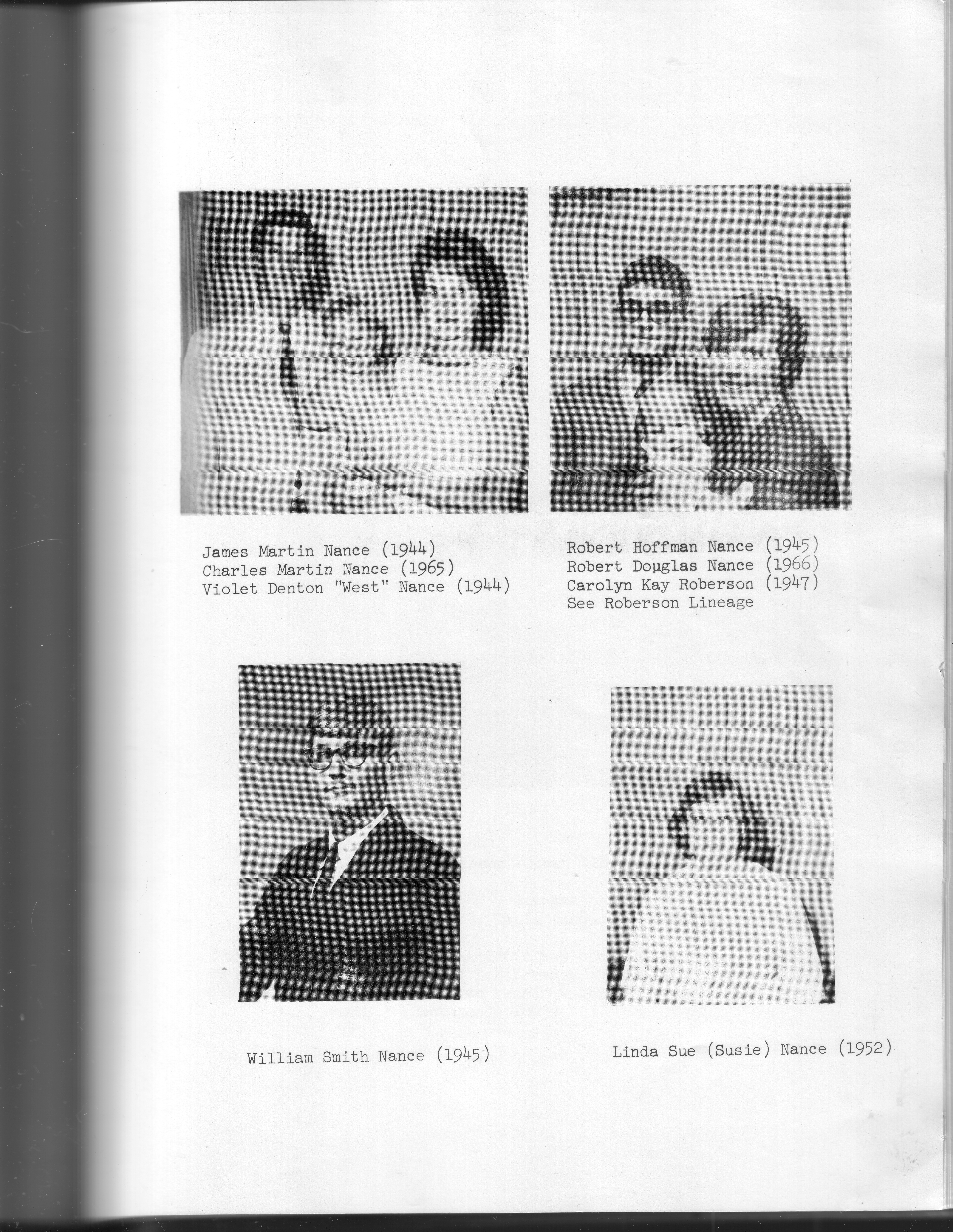 James Martin Nance (1944)
Charles Martin Nance (1965)
Violet Denton "West" Nance (1944)

Robert Hoffman Nance (1945)
Robert Douglas Nance (1966)
Carolyn Kay Roberson (1947)
See Roberson Lineage

William Smith Nance (1945)

Linda Sue (Susie) Nance (1952)